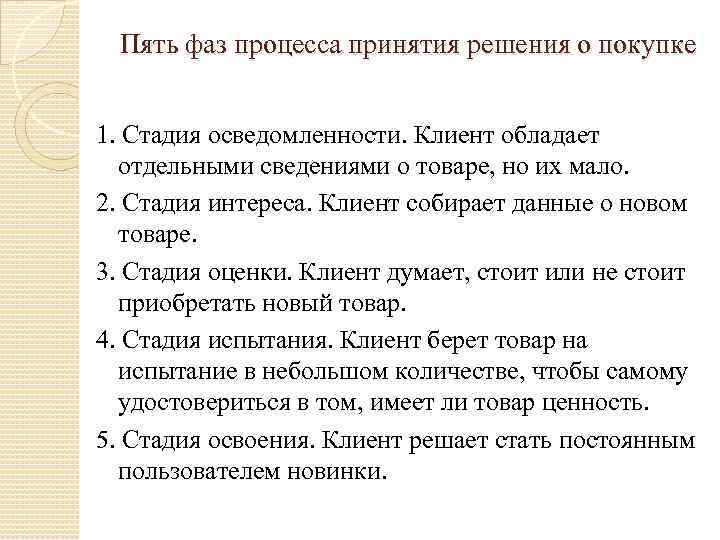 Пять фаз процесса принятия решения о покупке

1. Стадия осведомленности. Клиент обладает отдельными сведениями о товаре, но их мало.

2. Стадия интереса. Клиент собирает данные о новом товаре.

3. Стадия оценки. Клиент думает, стоит или не стоит приобретать новый товар.

4. Стадия испытания. Клиент берет товар на испытание в небольшом количестве, чтобы самому удостовериться в том, имеет ли товар ценность.

5. Стадия освоения. Клиент решает стать постоянным пользователем новинки.